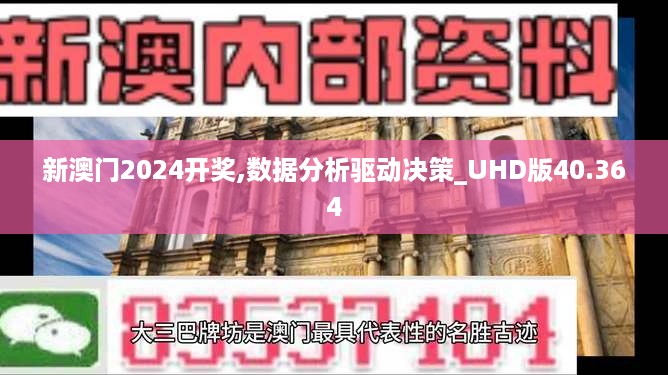 新澳内部资料

新澳门2024开奖,数据分析驱动决策_UHD版40.364

83537181

大三巴牌坊是澳门最具代表性的名胜古迹